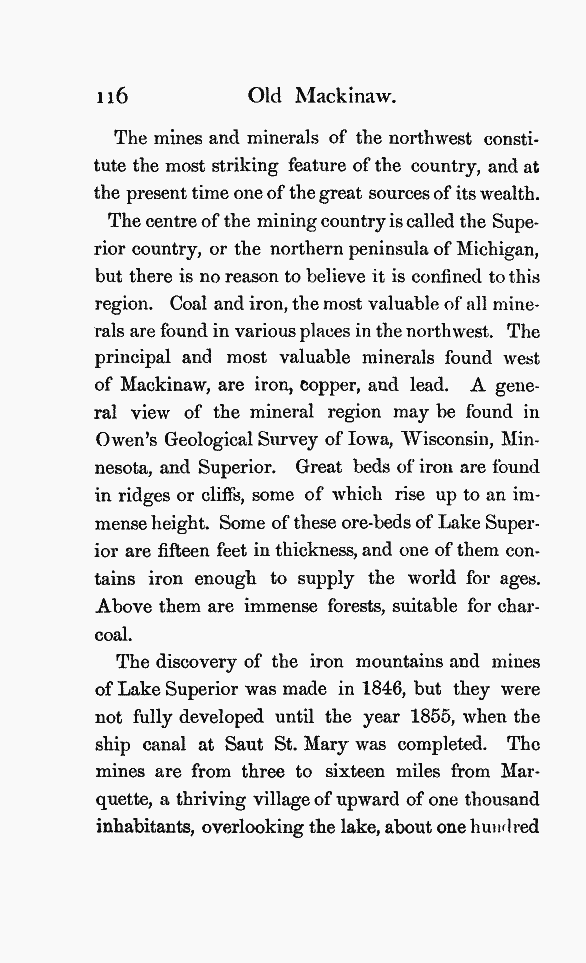 116 Old Mackinaw.

The mines and minerals of the northwest constitute the most striking feature of the country, and at the present time one of the great sources of its wealth.

The centre of the mining country is called the Superior country, or the northern peninsula of Michigan, but there is no reason to believe it is confined to this region. Coal and iron, the most valuable of all minerals are found in various places in the northwest. The principal and most valuable minerals found west of Mackinaw, are iron, copper, and lead. A general view of the mineral region may be found in Owen's Geological Survey of Iowa, Wisconsin, Minnesota, and Superior. Great beds of iron are found in ridges or cliffs, some of which rise up to an immense height. Some of these ore-beds of Lake Superior are fifteen feet in thickness, and one of them contains iron enough to supply the world for ages. Above them are immense forests, suitable for charcoal.

The discovery of the iron mountains and mines of Lake Superior was made in 1846, but they were not fully developed until the year 1855, when the ship canal at Saut St. Mary was completed. The mines are from three to sixteen miles from Marquette, a thriving village of upward of one thousand inhabitants, overlooking the lake, about one hundred